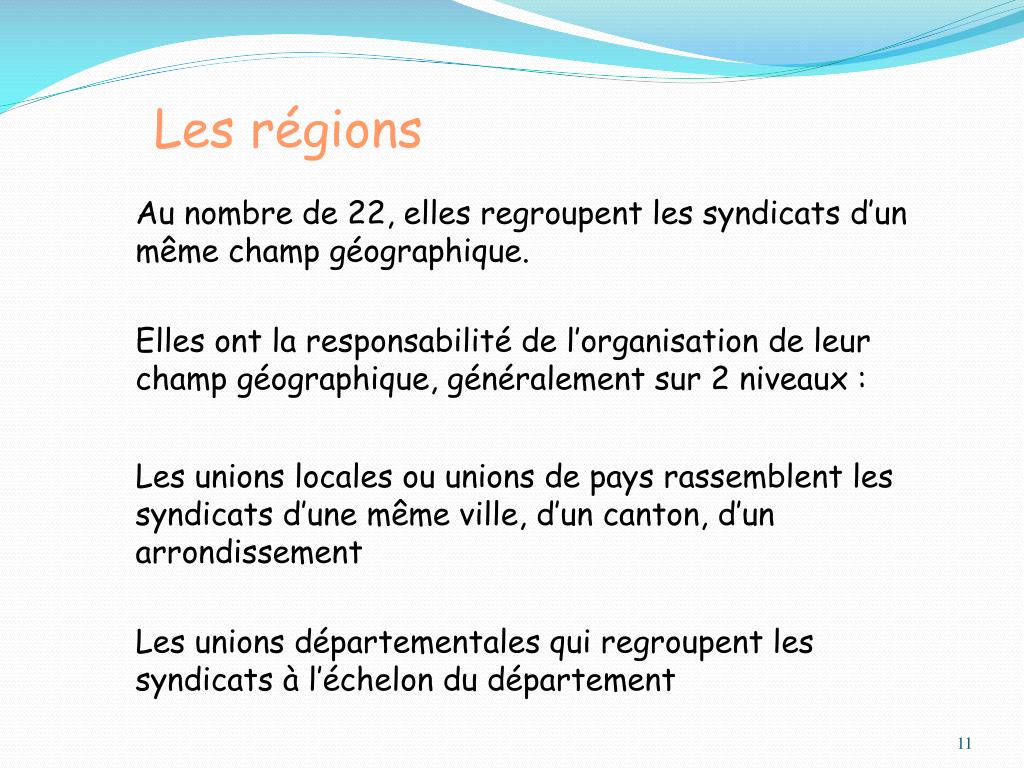 Les régions

Au nombre de 22, elles regroupent les syndicats d’un même champ géographique.

Elles ont la responsabilité de l’organisation de leur champ géographique, généralement sur 2 niveaux :

Les unions locales ou unions de pays rassemblent les syndicats d’une même ville, d’un canton, d’un arrondissement

Les unions départementales qui regroupent les syndicats à l’échelon du département

11